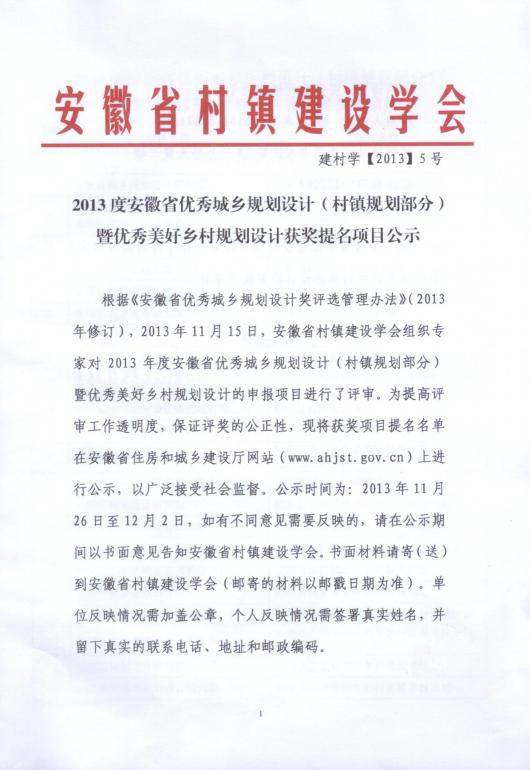 安徽省村镇建设学会

建村学【2013】5号

2013度安徽省优秀城乡规划设计（村镇规划部分）暨优秀美好乡村规划设计获奖提名项目公示

根据《安徽省优秀城乡规划设计奖评选管理办法》（2013年修订），2013年11月15日，安徽省村镇建设学会组织专家对2013年度安徽省优秀城乡规划设计（村镇规划部分）暨优秀美好乡村规划设计的申报项目进行了评审。为提高评审工作透明度，保证评奖的公正性，现将获奖项目提名名单在安徽省住房和城乡建设厅网站（www.ahjst.gov.cn）上进行公示，以广泛接受社会监督。公示时间为：2013年11月26日至12月2日，如有不同意见需要反映的，请在公示期间以书面意见告知安徽省村镇建设学会。书面材料请寄（送）到安徽省村镇建设学会（邮寄的材料以邮戳日期为准）。单位反映情况需加盖公章，个人反映情况需签署真实姓名，并留下真实的联系电话、地址和邮政编码。

1